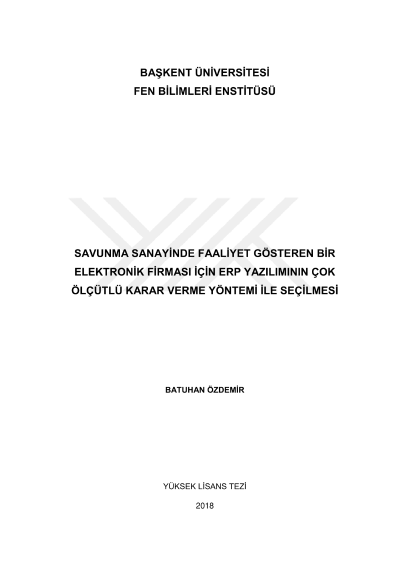 BAŞKENT ÜNİVERSİTESİ
FEN BİLİMLERİ ENSTİTÜSÜ

SAVUNMA SANAYİNDE FAALİYET GÖSTEREN BİR ELEKTRONİK FİRMASI İÇİN ERP YAZILIMININ ÇOK ÖLÇÜTLÜ KARAR VERME YÖNTEMİ İLE SEÇİLMESİ

BATUHAN ÖZDEMİR

YÜKSEK LİSANS TEZİ

2018